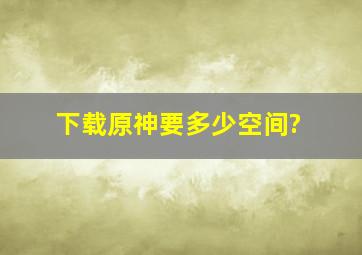 下载原神要多少空间?